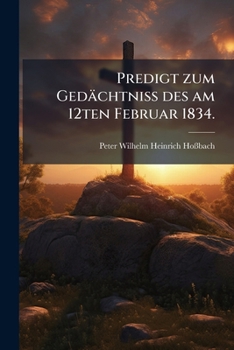 Predigt zum Gedächtniss des am 12ten Februar 1834.

Peter Wilhelm Heinrich Hoßbach